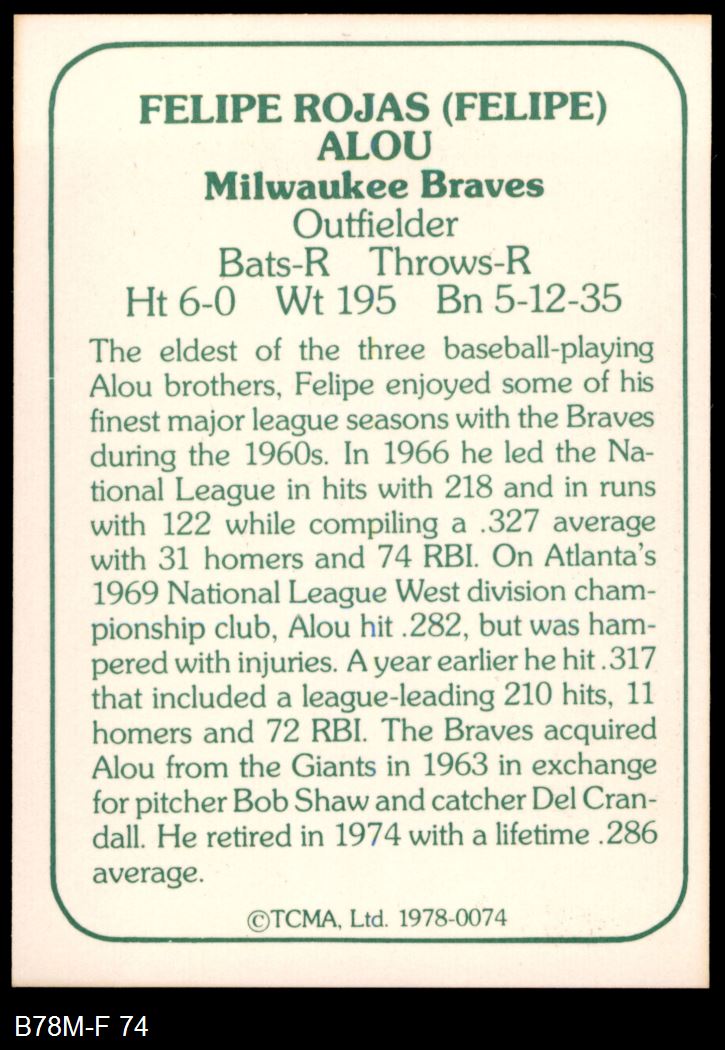 FELIPE ROJAS (FELIPE) ALOU

Milwaukee Braves

Outfielder

Bats-R Throws-R

Ht 6-0 Wt 195 Bn 5-12-35

The eldest of the three baseball-playing Alou brothers, Felipe enjoyed some of his finest major league seasons with the Braves during the 1960s. In 1966 he led the National League in hits with 218 and in runs with 122 while compiling a .327 average with 31 homers and 74 RBI. On Atlanta's 1969 National League West division championship club, Alou hit .282, but was hampered with injuries. A year earlier he hit .317 that included a league-leading 210 hits, 11 homers and 72 RBI. The Braves acquired Alou from the Giants in 1963 in exchange for pitcher Bob Shaw and catcher Del Crandall. He retired in 1974 with a lifetime .286 average.

©TCMA, Ltd. 1978-0074

B78M-F 74